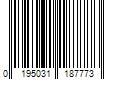 0 195031 187773